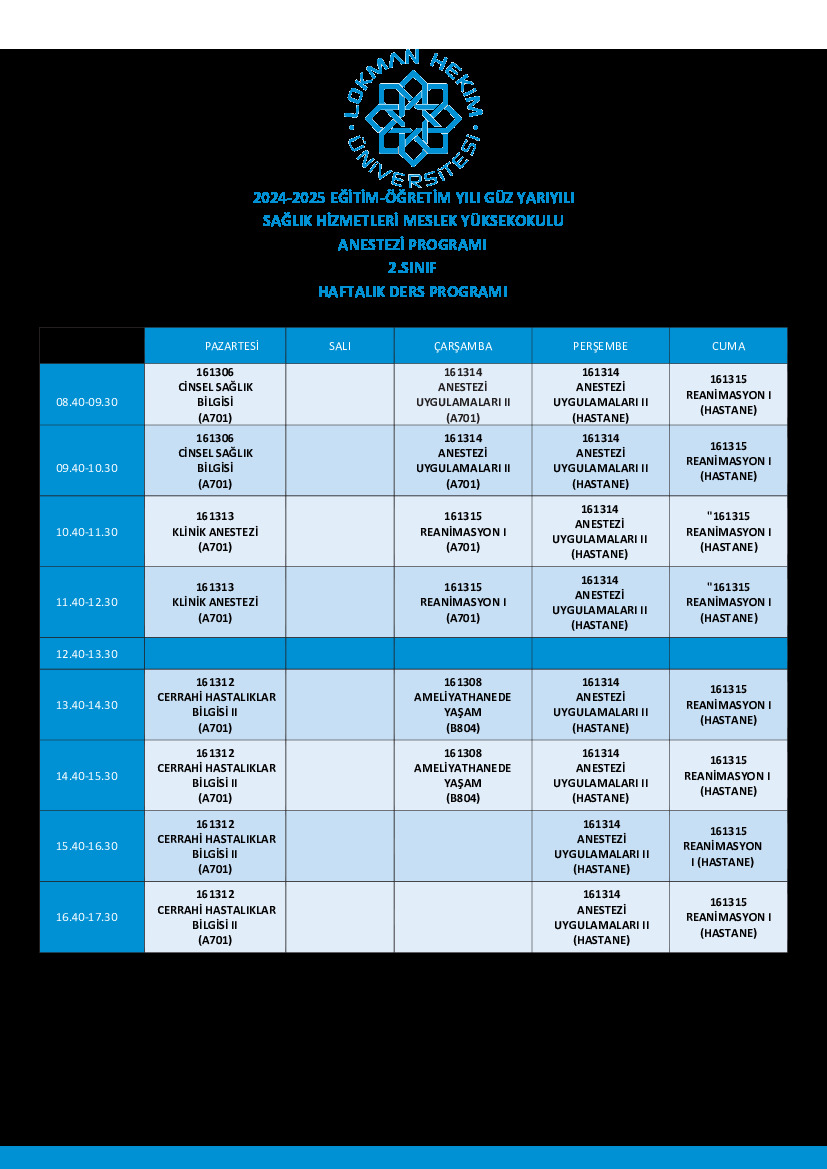 LOKMAN HEKİM ÜNİVERSİTESİ

2024-2025 EĞİTİM-ÖĞRETİM YILI GÜZ YARIYILI
SAĞLIK HİZMETLERİ MESLEK YÜKSEKOKULU
ANESTEZİ PROGRAMI
2.SINIF
HAFTALIK DERS PROGRAMI

| | PAZARTESİ | SALI | ÇARŞAMBA | PERŞEMBE | CUMA |
|---|---|---|---|---|---|
| 08.40-09.30 | 161306 CİNSEL SAĞLIK BİLGİSİ (A701) | | 161314 ANESTEZİ UYGULAMALARI II (A701) | 161314 ANESTEZİ UYGULAMALARI II (HASTANE) | 161315 REANİMASYON I (HASTANE) |
| 09.40-10.30 | 161306 CİNSEL SAĞLIK BİLGİSİ (A701) | | 161314 ANESTEZİ UYGULAMALARI II (A701) | 161314 ANESTEZİ UYGULAMALARI II (HASTANE) | 161315 REANİMASYON I (HASTANE) |
| 10.40-11.30 | 161313 KLİNİK ANESTEZİ (A701) | | 161315 REANİMASYON I (A701) | 161314 ANESTEZİ UYGULAMALARI II (HASTANE) | "161315 REANİMASYON I (HASTANE) |
| 11.40-12.30 | 161313 KLİNİK ANESTEZİ (A701) | | 161315 REANİMASYON I (A701) | 161314 ANESTEZİ UYGULAMALARI II (HASTANE) | "161315 REANİMASYON I (HASTANE) |
| 12.40-13.30 | | | | | |
| 13.40-14.30 | 161312 CERRAHİ HASTALIKLAR BİLGİSİ II (A701) | | 161308 AMELİYATHANEDE YAŞAM (B804) | 161314 ANESTEZİ UYGULAMALARI II (HASTANE) | 161315 REANİMASYON I (HASTANE) |
| 14.40-15.30 | 161312 CERRAHİ HASTALIKLAR BİLGİSİ II (A701) | | 161308 AMELİYATHANEDE YAŞAM (B804) | 161314 ANESTEZİ UYGULAMALARI II (HASTANE) | 161315 REANİMASYON I (HASTANE) |
| 15.40-16.30 | 161312 CERRAHİ HASTALIKLAR BİLGİSİ II (A701) | | | 161314 ANESTEZİ UYGULAMALARI II (HASTANE) | 161315 REANİMASYON I (HASTANE) |
| 16.40-17.30 | 161312 CERRAHİ HASTALIKLAR BİLGİSİ II (A701) | | | 161314 ANESTEZİ UYGULAMALARI II (HASTANE) | 161315 REANİMASYON I (HASTANE) |